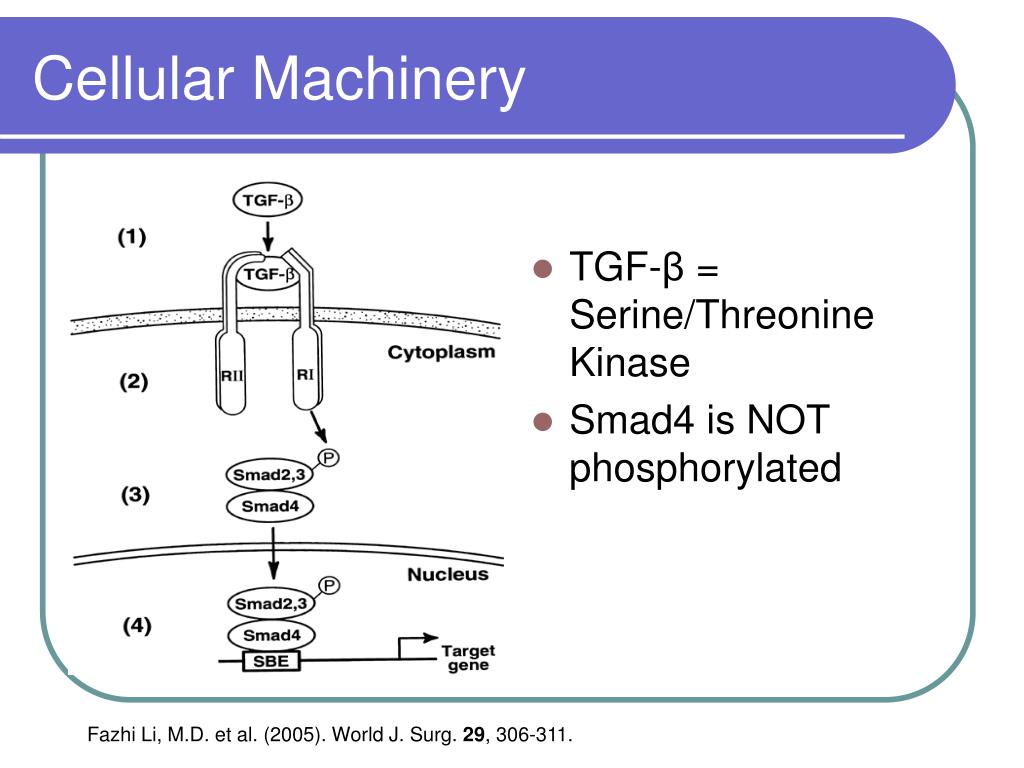 Cellular Machinery

TGF-β

(1)

TGF-β

Cytoplasm

(2)

RII

RI

P

Smad2,3

(3)

Smad4

Nucleus

P

Smad2,3

(4)

Smad4

SBE

Target gene

- TGF-β = Serine/Threonine Kinase
- Smad4 is NOT phosphorylated

Fazhi Li, M.D. et al. (2005). World J. Surg. **29**, 306-311.